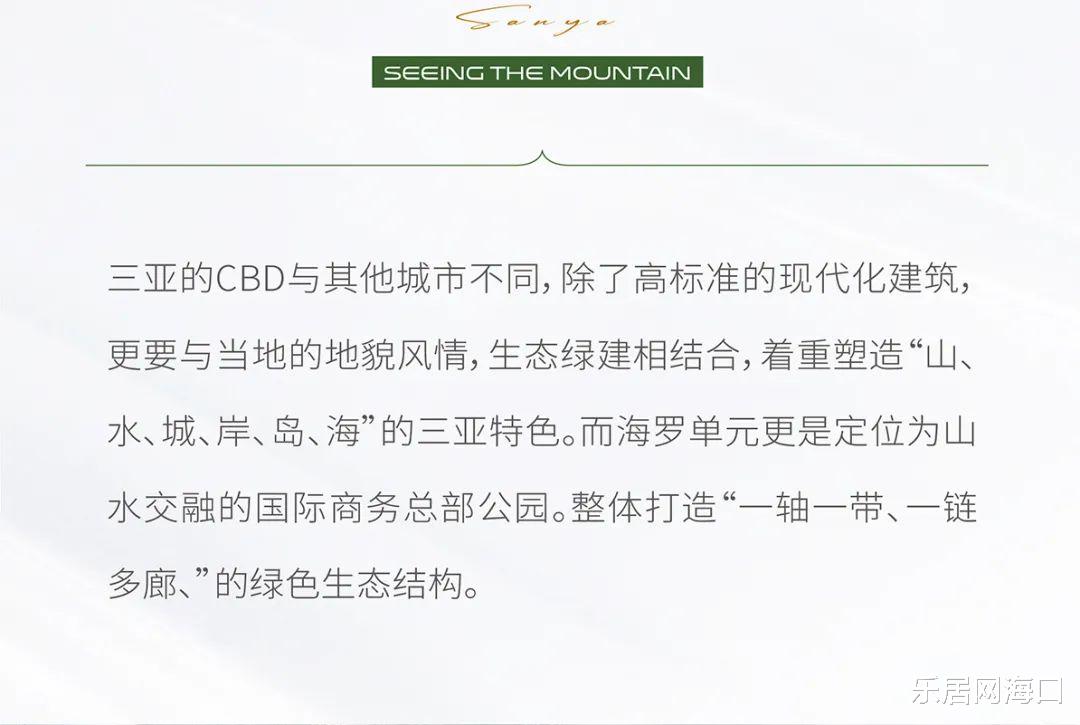 Sanya

SEEING THE MOUNTAIN

三亚的CBD与其他城市不同，除了高标准的现代化建筑，更要与当地的地貌风情，生态绿建相结合，着重塑造“山、水、城、岸、岛、海”的三亚特色。而海罗单元更是定位为山水交融的国际商务总部公园。整体打造“一轴一带、一链多廊、”的绿色生态结构。

乐居网海口